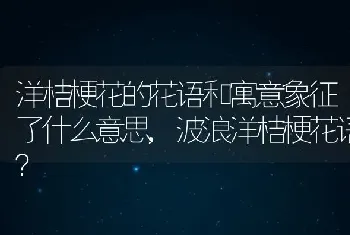 洋桔梗花的花语和寓意象征了什么意思，波浪洋桔梗花语？